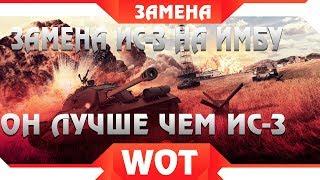 ЗАМЕНА

ЗАМЕНА ИС-3 НА ИМБУ

ОН ЛУЧШЕ ЧЕМ ИС-3

WOT